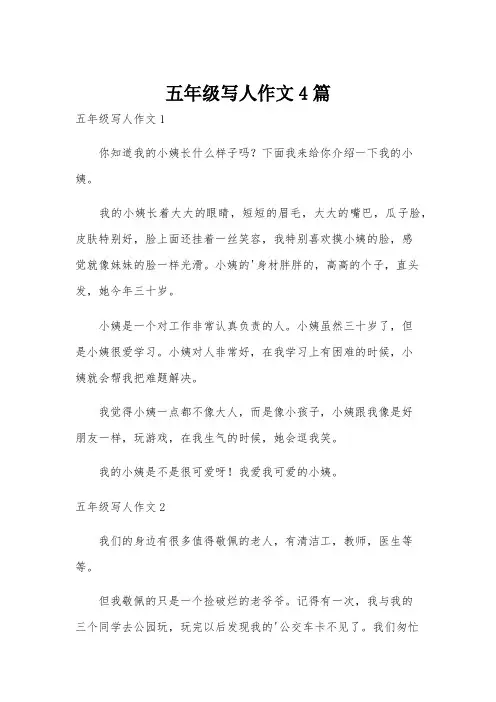 五年级写人作文4篇

五年级写人作文1

你知道我的小姨长什么样子吗？下面我来给你介绍一下我的小姨。

我的小姨长着大大的眼睛，短短的眉毛，大大的嘴巴，瓜子脸，皮肤特别好，脸上面还挂着一丝笑容，我特别喜欢摸小姨的脸，感觉就像妹妹的脸一样光滑。小姨的'身材胖胖的，高高的个子，直头发，她今年三十岁。

小姨是一个对工作非常认真负责的人。小姨虽然三十岁了，但是小姨很爱学习。小姨对人非常好，在我学习上有困难的时候，小姨就会帮我把难题解决。

我觉得小姨一点都不像大人，而是像小孩子，小姨跟我像是好朋友一样，玩游戏，在我生气的时候，她会逗我笑。

我的小姨是不是很可爱呀！我爱我可爱的小姨。

五年级写人作文2

我们的身边有很多值得敬佩的老人，有清洁工，教师，医生等等。

但我敬佩的只是一个捡破烂的老爷爷。记得有一次，我与我的三个同学去公园玩，玩完以后发现我的'公交车卡不见了。我们匆忙